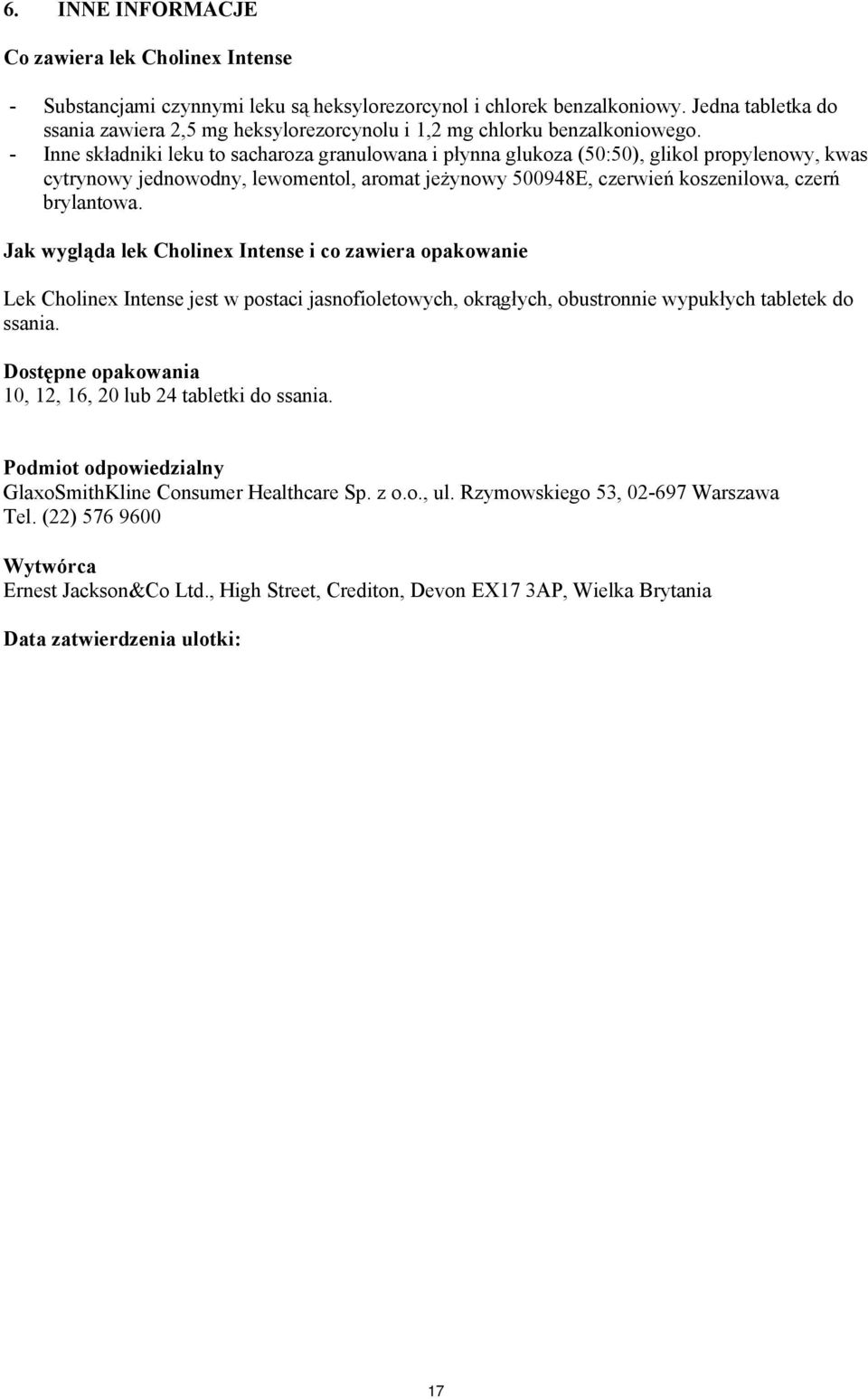 6. INNE INFORMACJE

Co zawiera lek Cholinex Intense

- Substancjami czynnymi leku są heksylorezorcynol i chlorek benzalkoniowy. Jedna tabletka do ssania zawiera 2,5 mg heksylorezorcynolu i 1,2 mg chlorku benzalkoniowego.
- Inne składniki leku to sacharoza granulowana i płynna glukoza (50:50), glikol propylenowy, kwas cytrynowy jednowodny, lewomentol, aromat jeżynowy 500948E, czerwień koszenilowa, czerń brylantowa.

Jak wygląda lek Cholinex Intense i co zawiera opakowanie

Lek Cholinex Intense jest w postaci jasnofioletowych, okrągłych, obustronnie wypukłych tabletek do ssania.

Dostępne opakowania
10, 12, 16, 20 lub 24 tabletki do ssania.

Podmiot odpowiedzialny
GlaxoSmithKline Consumer Healthcare Sp. z o.o., ul. Rzymowskiego 53, 02-697 Warszawa
Tel. (22) 576 9600

Wytwórca
Ernest Jackson&Co Ltd., High Street, Crediton, Devon EX17 3AP, Wielka Brytania

Data zatwierdzenia ulotki:

17